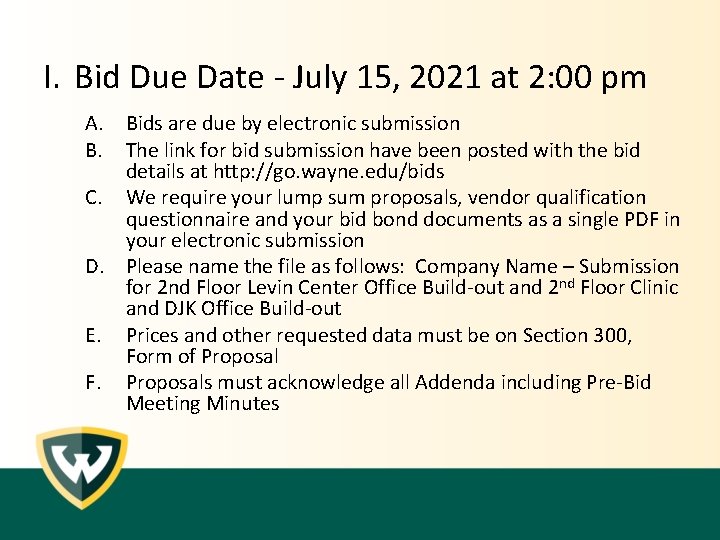 I. Bid Due Date - July 15, 2021 at 2:00 pm

A. Bids are due by electronic submission

B. The link for bid submission have been posted with the bid details at http://go.wayne.edu/bids

C. We require your lump sum proposals, vendor qualification questionnaire and your bid bond documents as a single PDF in your electronic submission

D. Please name the file as follows: Company Name – Submission for 2nd Floor Levin Center Office Build-out and 2$^{nd}$ Floor Clinic and DJK Office Build-out

E. Prices and other requested data must be on Section 300, Form of Proposal

F. Proposals must acknowledge all Addenda including Pre-Bid Meeting Minutes

W